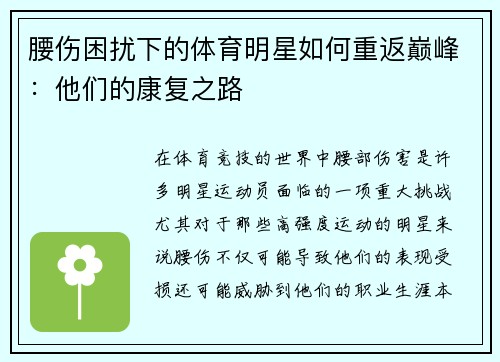 腰伤困扰下的体育明星如何重返巅峰：他们的康复之路

在体育竞技的世界中腰部伤害是许多明星运动员面临的一项重大挑战尤其对于那些高强度运动的明星来说腰伤不仅可能导致他们的表现受损还可能威胁到他们的职业生涯本